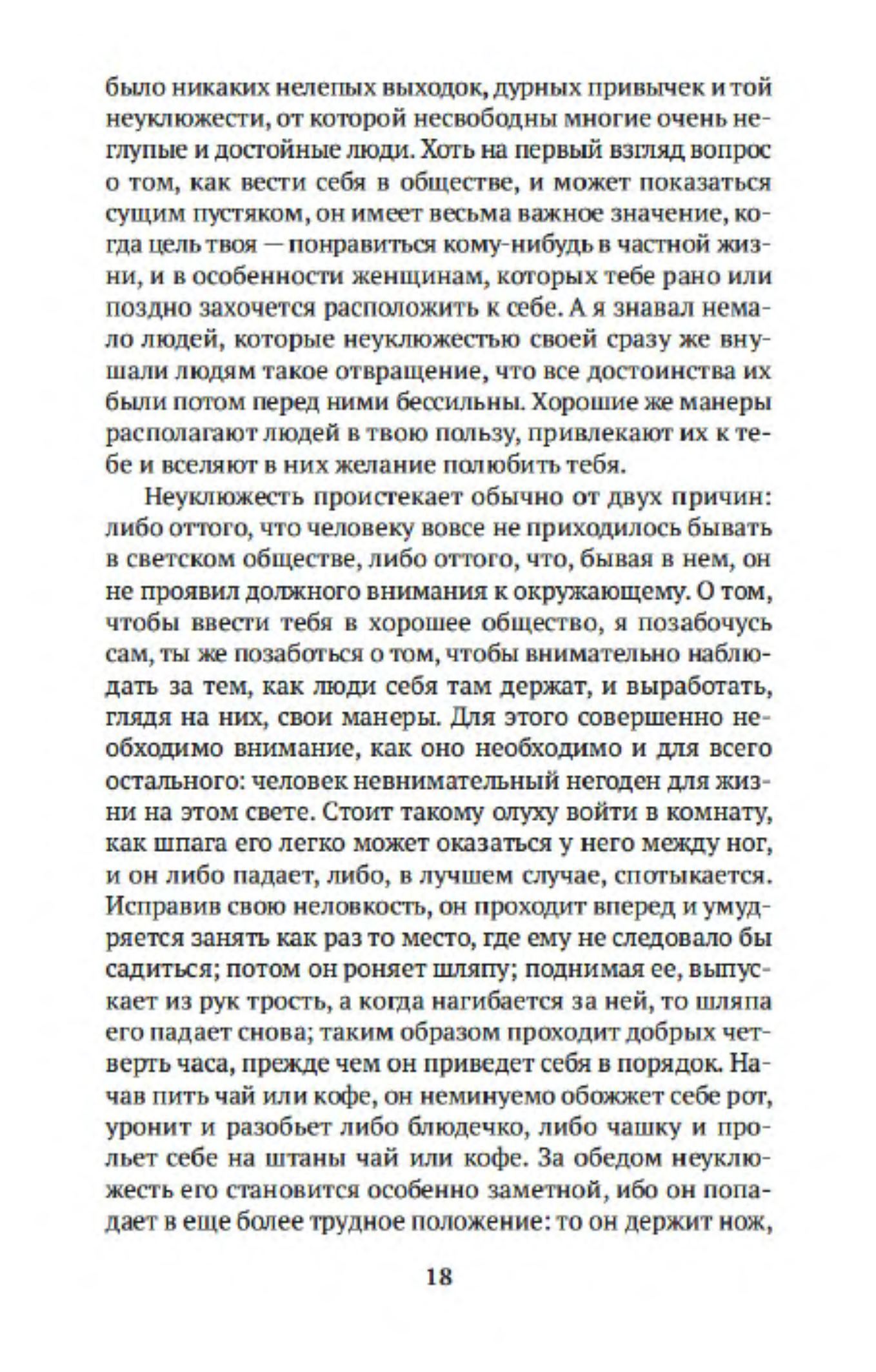 было никаких нелепых выходок, дурных привычек и той неуклюжести, от которой несвободны многие очень неглупые и достойные люди. Хоть на первый взгляд вопрос о том, как вести себя в обществе, и может показаться сущим пустяком, он имеет весьма важное значение, когда цель твоя — понравиться кому-нибудь в частной жизни, и в особенности женщинам, которых тебе рано или поздно захочется расположить к себе. А я знавал немало людей, которые неуклюжестью своей сразу же внушали людям такое отвращение, что все достоинства их были потом перед ними бессильны. Хорошие же манеры располагают людей в твою пользу, привлекают их к тебе и вселяют в них желание полюбить тебя.

Неуклюжесть проистекает обычно от двух причин: либо оттого, что человеку вовсе не приходилось бывать в светском обществе, либо оттого, что, бывая в нем, он не проявил должного внимания к окружающему. О том, чтобы ввести тебя в хорошее общество, я позабочусь сам, ты же позаботься о том, чтобы внимательно наблюдать за тем, как люди себя там держат, и выработать, глядя на них, свои манеры. Для этого совершенно необходимо внимание, как оно необходимо и для всего остального: человек невнимательный негоден для жизни на этом свете. Стоит такому олуху войти в комнату, как шпага его легко может оказаться у него между ног, и он либо падает, либо, в лучшем случае, спотыкается. Исправив свою неловкость, он проходит вперед и умудряется занять как раз то место, где ему не следовало бы садиться; потом он роняет шляпу; поднимая ее, выпускает из рук трость, а когда нагибается за ней, то шляпа его падает снова; таким образом проходит добрых четверть часа, прежде чем он приведет себя в порядок. Начав пить чай или кофе, он неминуемо обожжет себе рот, уронит и разобьет либо блюдечко, либо чашку и прольет себе на штаны чай или кофе. За обедом неуклюжесть его становится особенно заметной, ибо он попадает в еще более трудное положение: то он держит нож,

18